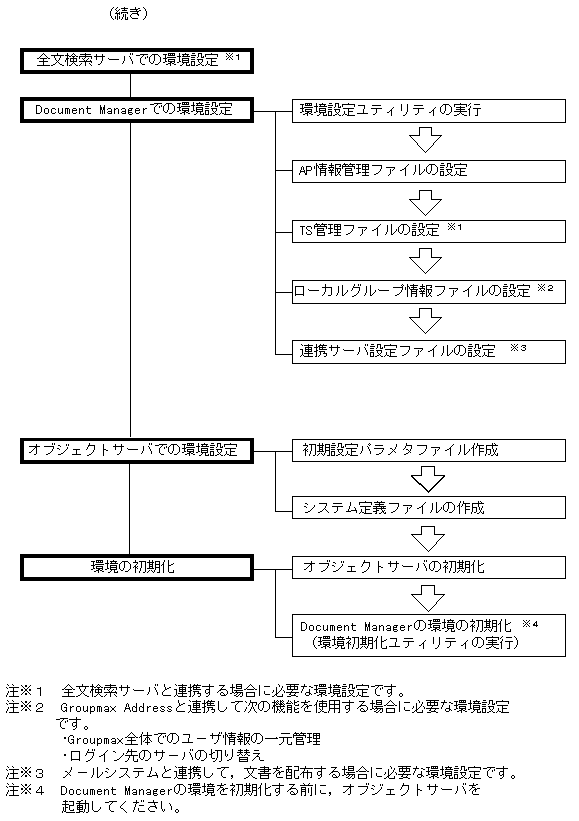 （続き）

全文検索サーバでの環境設定 ※1

Document Managerでの環境設定

環境設定ユティリティの実行

AP情報管理ファイルの設定

TS管理ファイルの設定 ※1

ローカルグループ情報ファイルの設定 ※2

連携サーバ設定ファイルの設定 ※3

オブジェクトサーバでの環境設定

初期設定パラメタファイル作成

システム定義ファイルの作成

環境の初期化

オブジェクトサーバの初期化

Document Managerの環境の初期化 ※4
（環境初期化ユティリティの実行）

注※１　全文検索サーバと連携する場合に必要な環境設定です。
注※２　Groupmax Addressと連携して次の機能を使用する場合に必要な環境設定です。
・Groupmax全体でのユーザ情報の一元管理
・ログイン先のサーバの切り替え
注※３　メールシステムと連携して，文書を配布する場合に必要な環境設定です。
注※４　Document Managerの環境を初期化する前に，オブジェクトサーバを起動してください。